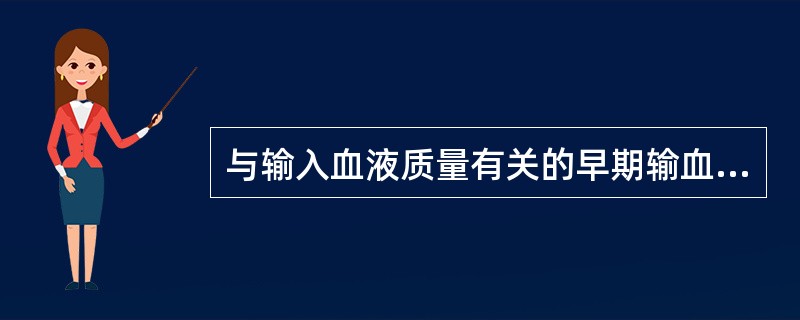 与输入血液质量有关的早期输血...